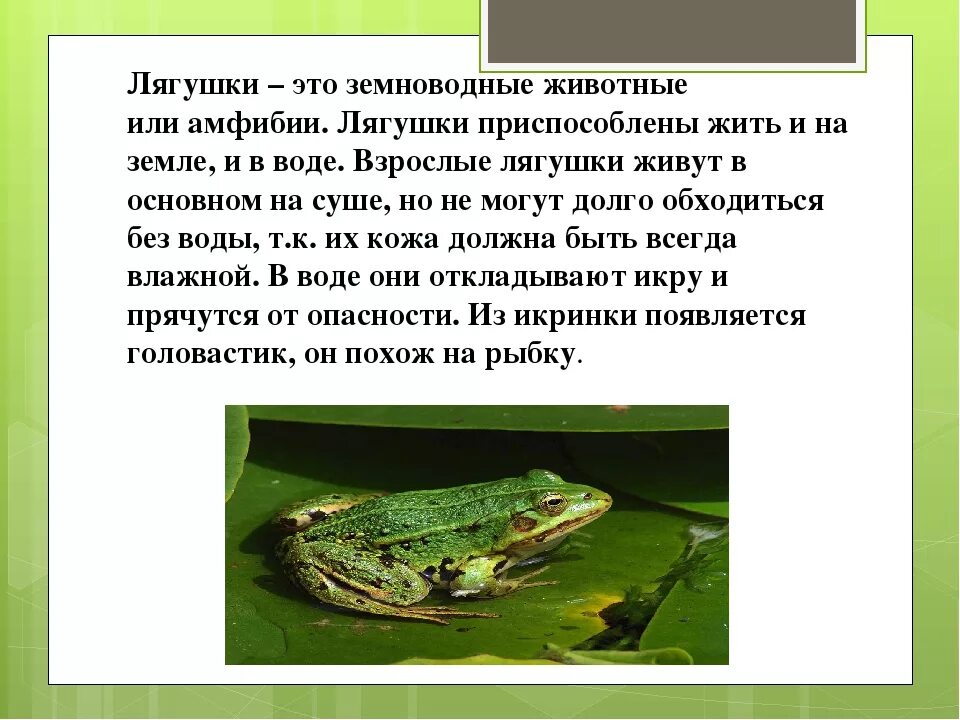 Лягушки – это земноводные животные или амфибии. Лягушки приспособлены жить и на земле, и в воде. Взрослые лягушки живут в основном на суше, но не могут долго обходиться без воды, т.к. их кожа должна быть всегда влажной. В воде они откладывают икру и прячутся от опасности. Из икринки появляется головастик, он похож на рыбку.